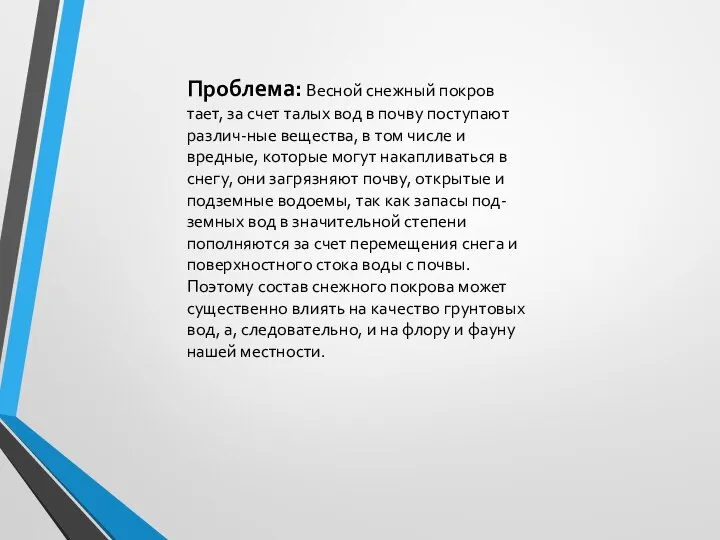 **Проблема:** Весной снежный покров тает, за счет талых вод в почву поступают различ-ные вещества, в том числе и вредные, которые могут накапливаться в снегу, они загрязняют почву, открытые и подземные водоемы, так как запасы подземных вод в значительной степени пополняются за счет перемещения снега и поверхностного стока воды с почвы. Поэтому состав снежного покрова может существенно влиять на качество грунтовых вод, а, следовательно, и на флору и фауну нашей местности.